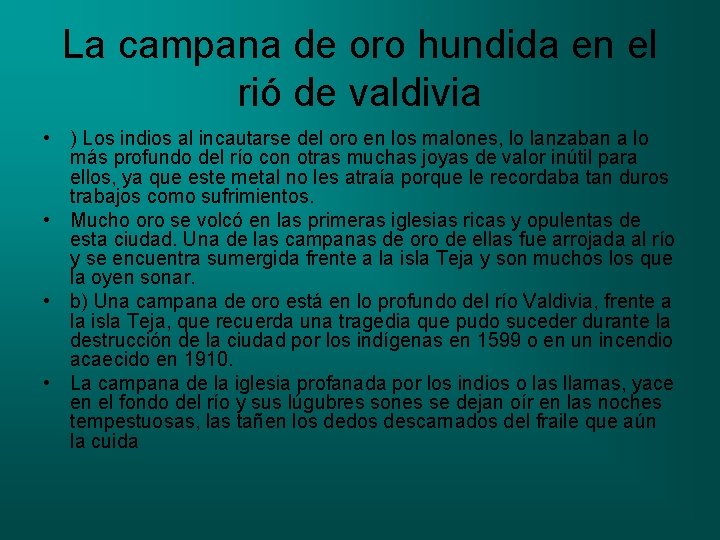 La campana de oro hundida en el rió de valdivia

• ) Los indios al incautarse del oro en los malones, lo lanzaban a lo más profundo del río con otras muchas joyas de valor inútil para ellos, ya que este metal no les atraía porque le recordaba tan duros trabajos como sufrimientos.

• Mucho oro se volcó en las primeras iglesias ricas y opulentas de esta ciudad. Una de las campanas de oro de ellas fue arrojada al río y se encuentra sumergida frente a la isla Teja y son muchos los que la oyen sonar.

• b) Una campana de oro está en lo profundo del río Valdivia, frente a la isla Teja, que recuerda una tragedia que pudo suceder durante la destrucción de la ciudad por los indígenas en 1599 o en un incendio acaecido en 1910.

• La campana de la iglesia profanada por los indios o las llamas, yace en el fondo del río y sus lúgubres sones se dejan oír en las noches tempestuosas, las tañen los dedos descarnados del fraile que aún la cuida